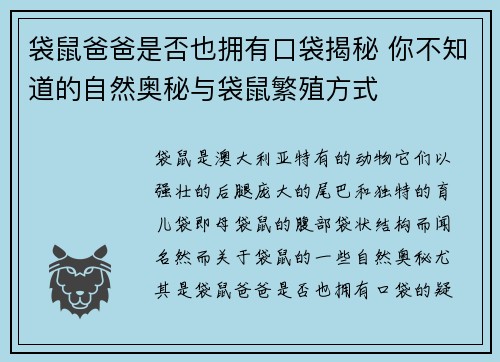 袋鼠爸爸是否也拥有口袋揭秘 你不知道的自然奥秘与袋鼠繁殖方式

袋鼠是澳大利亚特有的动物它们以强壮的后腿庞大的尾巴和独特的育儿袋即母袋鼠的腹部袋状结构而闻名然而关于袋鼠的一些自然奥秘尤其是袋鼠爸爸是否也拥有口袋的疑